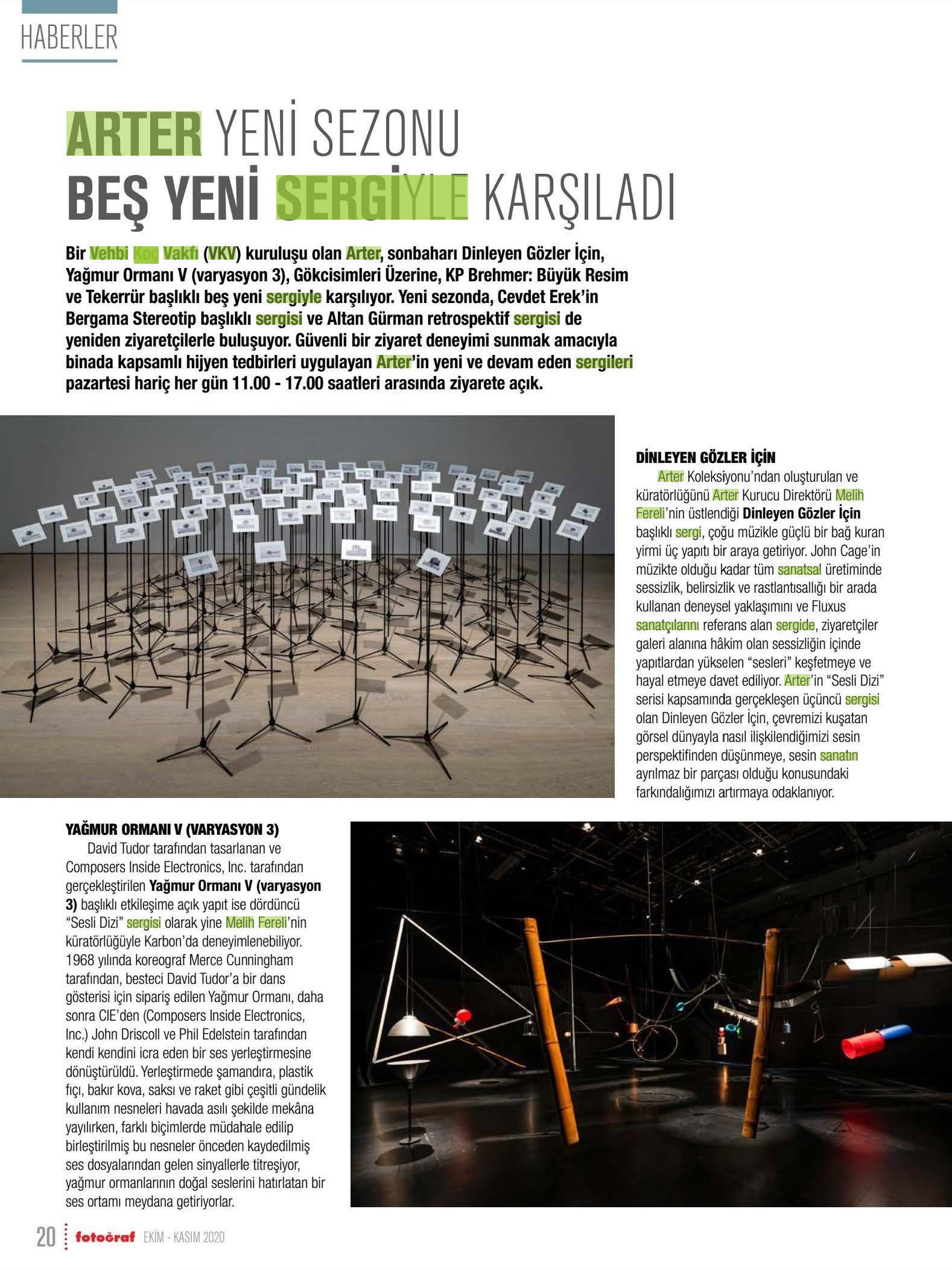 HABERLER

ARTER YENİ SEZONU BEŞ YENİ SERGİYLE KARŞILADI

Bir Vehbi Koç Vakfı (VKV) kuruluşu olan Arter, sonbaharı Dinleyen Gözler İçin, Yağmur Ormanı V (varyasyon 3), Gökcisimleri Üzerine, KP Brehmer: Büyük Resim ve Tekerrür başlıklı beş yeni sergiyle karşılıyor. Yeni sezonda, Cevdet Erek'in Bergama Stereotip başlıklı sergisi ve Altan Gürman retrospektif sergisi de yeniden ziyaretçilerle buluşuyor. Güvenli bir ziyaret deneyimi sunmak amacıyla binada kapsamlı hijyen tedbirleri uygulayan Arter'in yeni ve devam eden sergileri pazartesi hariç her gün 11.00 - 17.00 saatleri arasında ziyarete açık.

DİNLEYEN GÖZLER İÇİN
Arter Koleksiyonu'ndan oluşturulan ve küratörlüğünü Arter Kurucu Direktörü Melih Fereli'nin üstlendiği Dinleyen Gözler İçin başlıklı sergi, çoğu müzikle güçlü bir bağ kuran yirmi üç yapıtı bir araya getiriyor. John Cage'in müzikte olduğu kadar tüm sanatsal üretiminde sessizlik, belirsizlik ve rastlantısallığı bir arada kullanan deneysel yaklaşımını ve Fluxus sanatçılarını referans alan sergide, ziyaretçiler galeri alanına hâkim olan sessizliğin içinde yapıtlardan yükselen "sesleri" keşfetmeye ve hayal etmeye davet ediliyor. Arter'in "Sesli Dizi" serisi kapsamında gerçekleşen üçüncü sergisi olan Dinleyen Gözler İçin, çevremizi kuşatan görsel dünyayla nasıl ilişkilendiğimizi sesin perspektifinden düşünmeye, sesin sanatın ayrılmaz bir parçası olduğu konusundaki farkındalığımızı artırmaya odaklanıyor.

YAĞMUR ORMANI V (VARYASYON 3)
David Tudor tarafından tasarlanan ve Composers Inside Electronics, Inc. tarafından gerçekleştirilen Yağmur Ormanı V (varyasyon 3) başlıklı etkileşime açık yapıt ise dördüncü "Sesli Dizi" sergisi olarak yine Melih Fereli'nin küratörlüğüyle Karbon'da deneyimlenebiliyor. 1968 yılında koreograf Merce Cunningham tarafından, besteci David Tudor'a bir dans gösterisi için sipariş edilen Yağmur Ormanı, daha sonra CIE'den (Composers Inside Electronics, Inc.) John Driscoll ve Phil Edelstein tarafından kendi kendini icra eden bir ses yerleştirmesine dönüştürüldü. Yerleştirmede şamandıra, plastik fıçı, bakır kova, saksı ve raket gibi çeşitli gündelik kullanım nesneleri havada asılı şekilde mekâna yayılırken, farklı biçimlerde müdahale edilip birleştirilmiş bu nesneler önceden kaydedilmiş ses dosyalarından gelen sinyallerle titreşiyor, yağmur ormanlarının doğal seslerini hatırlatan bir ses ortamı meydana getiriyorlar.

20 fotoğraf EKİM - KASIM 2020